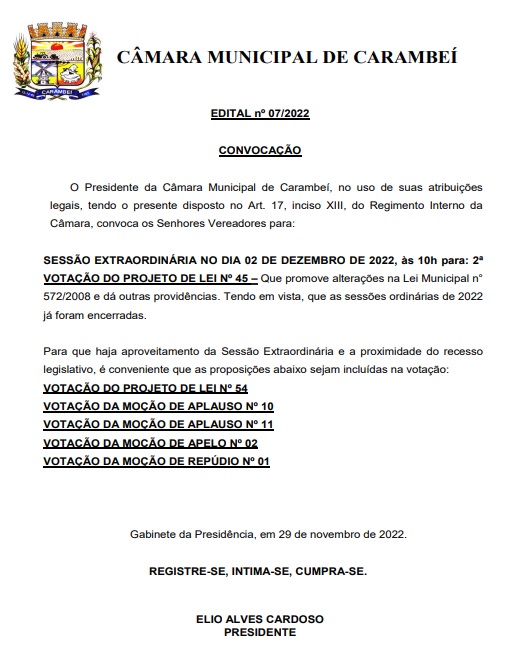 CARAMBEÍ

CÂMARA MUNICIPAL DE CARAMBEÍ

EDITAL nº 07/2022

CONVOCAÇÃO

O Presidente da Câmara Municipal de Carambeí, no uso de suas atribuições legais, tendo o presente disposto no Art. 17, inciso XIII, do Regimento Interno da Câmara, convoca os Senhores Vereadores para:

SESSÃO EXTRAORDINÁRIA NO DIA 02 DE DEZEMBRO DE 2022, às 10h para: 2ª VOTAÇÃO DO PROJETO DE LEI Nº 45 – Que promove alterações na Lei Municipal n° 572/2008 e dá outras providências. Tendo em vista, que as sessões ordinárias de 2022 já foram encerradas.

Para que haja aproveitamento da Sessão Extraordinária e a proximidade do recesso legislativo, é conveniente que as proposições abaixo sejam incluídas na votação:
VOTAÇÃO DO PROJETO DE LEI Nº 54
VOTAÇÃO DA MOÇÃO DE APLAUSO Nº 10
VOTAÇÃO DA MOÇÃO DE APLAUSO Nº 11
VOTAÇÃO DA MOÇÃO DE APELO Nº 02
VOTAÇÃO DA MOÇÃO DE REPÚDIO Nº 01

Gabinete da Presidência, em 29 de novembro de 2022.

REGISTRE-SE, INTIMA-SE, CUMPRA-SE.

ELIO ALVES CARDOSO
PRESIDENTE